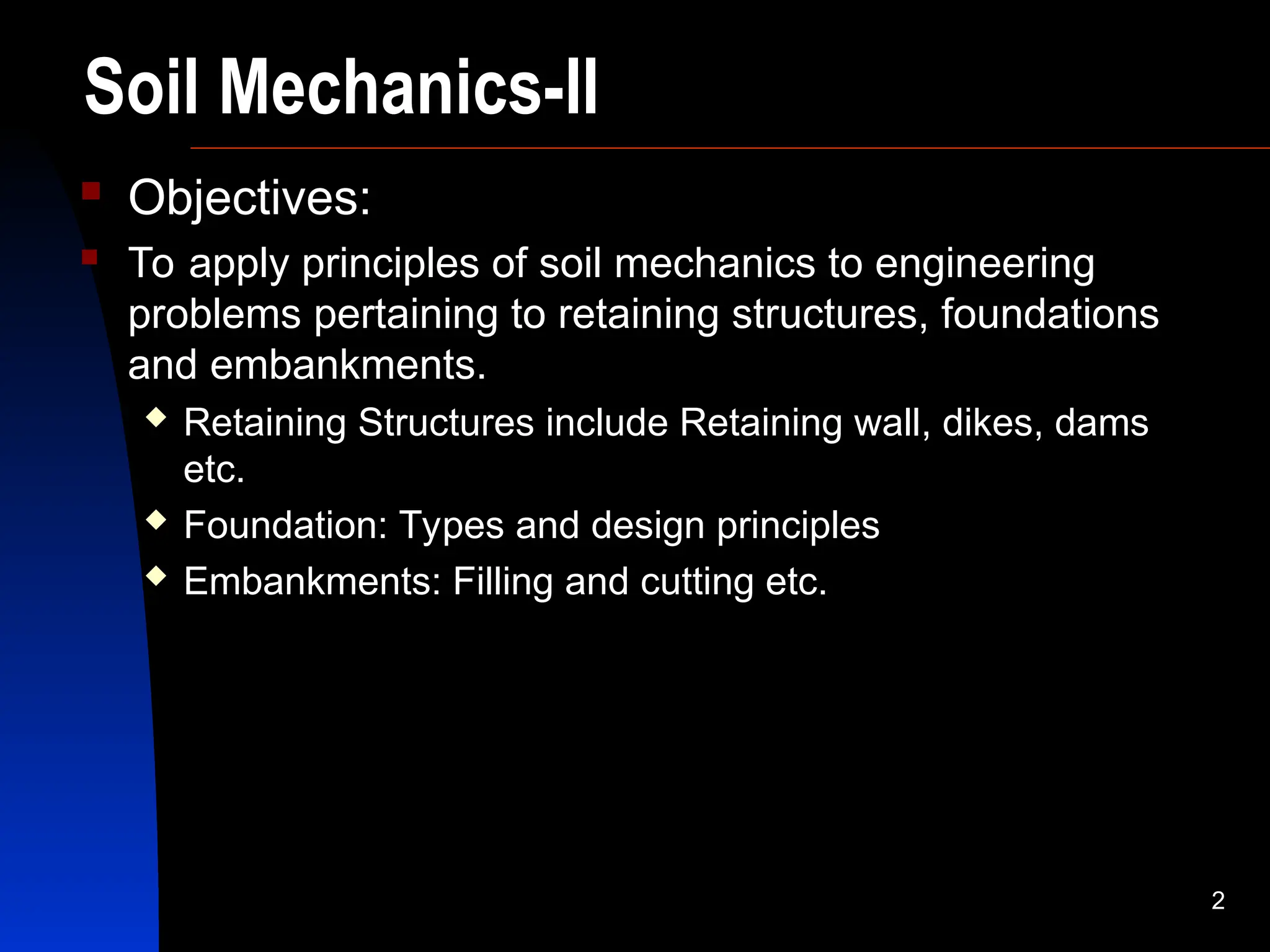 Soil Mechanics-II

Objectives:

To apply principles of soil mechanics to engineering problems pertaining to retaining structures, foundations and embankments.

Retaining Structures include Retaining wall, dikes, dams etc.

Foundation: Types and design principles

Embankments: Filling and cutting etc.

2